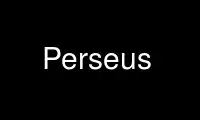 Perseus